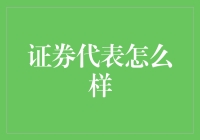 证券代表怎么样